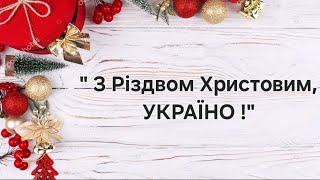 " З Різдвом Христовим, УКРАЇНО !"